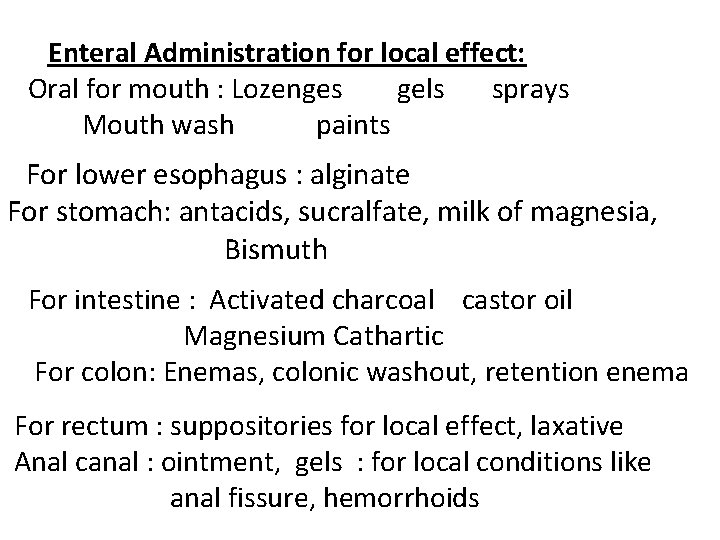 Enteral Administration for local effect:

Oral for mouth : Lozenges gels sprays Mouth wash paints

For lower esophagus : alginate

For stomach: antacids, sucralfate, milk of magnesia, Bismuth

For intestine : Activated charcoal castor oil Magnesium Cathartic

For colon: Enemas, colonic washout, retention enema

For rectum : suppositories for local effect, laxative

Anal canal : ointment, gels : for local conditions like anal fissure, hemorrhoids